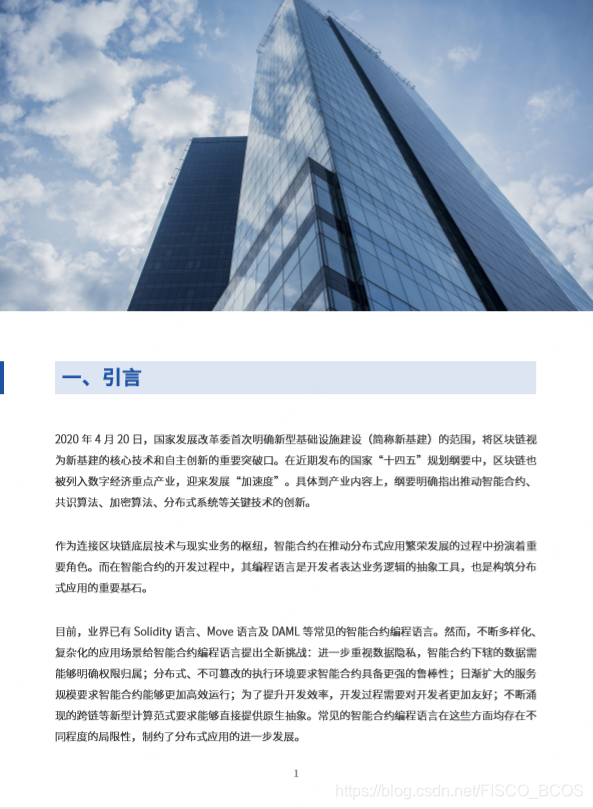 一、引言

2020 年 4 月 20 日，国家发展改革委首次明确新型基础设施建设（简称新基建）的范围，将区块链视为新基建的核心技术和自主创新的重要突破口。在近期发布的国家“十四五”规划纲要中，区块链也被列入数字经济重点产业，迎来发展“加速度”。具体到产业内容上，纲要明确指出推动智能合约、共识算法、加密算法、分布式系统等关键技术的创新。

作为连接区块链底层技术与现实业务的枢纽，智能合约在推动分布式应用繁荣发展的过程中扮演着重要角色。而在智能合约的开发过程中，其编程语言是开发者表达业务逻辑的抽象工具，也是构筑分布式应用的重要基石。

目前，业界已有 Solidity 语言、Move 语言及 DAML 等常见的智能合约编程语言。然而，不断多样化、复杂化的应用场景给智能合约编程语言提出全新挑战：进一步重视数据隐私，智能合约下辖的数据需能够明确权限归属；分布式、不可篡改的执行环境要求智能合约具备更强的鲁棒性；日渐扩大的服务规模要求智能合约能够更加高效运行；为了提升开发效率，开发过程需要对开发者更加友好；不断涌现的跨链等新型计算范式要求能够直接提供原生抽象。常见的智能合约编程语言在这些方面均存在不同程度的局限性，制约了分布式应用的进一步发展。

1

https://blog.csdn.net/FISCO_BCOS